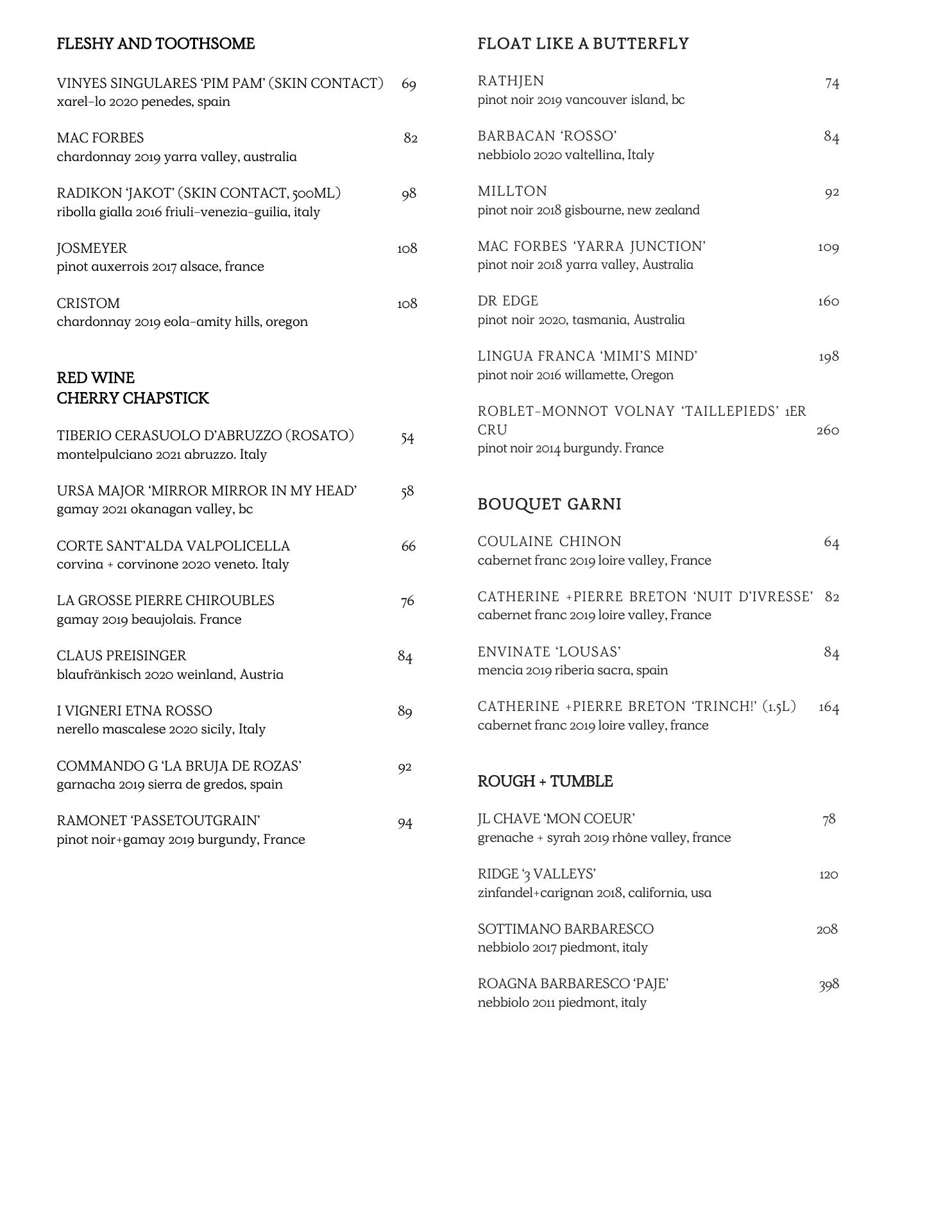 FLESHY AND TOOTHSOME

VINYES SINGULARES ‘PIM PAM’ (SKIN CONTACT) 69
xarel-lo 2020 penedes, spain

MAC FORBES 82
chardonnay 2019 yarra valley, australia

RADIKON ‘JAKOT’ (SKIN CONTACT, 500ML) 98
ribolla gialla 2016 friuli-venezia-guilia, italy

JOSMEYER 108
pinot auxerrois 2017 alsace, france

CRISTOM 108
chardonnay 2019 eola-amity hills, oregon

RED WINE
CHERRY CHAPSTICK

TIBERIO CERASUOLO D’ABRUZZO (ROSATO) 54
montelpulciano 2021 abruzzo. Italy

URSA MAJOR ‘MIRROR MIRROR IN MY HEAD’ 58
gamay 2021 okanagan valley, bc

CORTE SANT’ALDA VALPOLICELLA 66
corvina + corvinone 2020 veneto. Italy

LA GROSSE PIERRE CHIROUBLES 76
gamay 2019 beaujolais. France

CLAUS PREISINGER 84
blaufränkisch 2020 weinland, Austria

I VIGNERI ETNA ROSSO 89
nerello mascalese 2020 sicily, Italy

COMMANDO G ‘LA BRUJA DE ROZAS’ 92
garnacha 2019 sierra de gredos, spain

RAMONET ‘PASSETOUTGRAIN’ 94
pinot noir+gamay 2019 burgundy, France

FLOAT LIKE A BUTTERFLY

RATHJEN 74
pinot noir 2019 vancouver island, bc

BARBACAN ‘ROSSO’ 84
nebbiolo 2020 valtellina, Italy

MILLTON 92
pinot noir 2018 gisbourne, new zealand

MAC FORBES ‘YARRA JUNCTION’ 109
pinot noir 2018 yarra valley, Australia

DR EDGE 160
pinot noir 2020, tasmania, Australia

LINGUA FRANCA ‘MIMI’S MIND’ 198
pinot noir 2016 willamette, Oregon

ROBLET-MONNOT VOLNAY ‘TAILLEPIEDS’ 1ER CRU 260
pinot noir 2014 burgundy. France

BOUQUET GARNI

COULAINE CHINON 64
cabernet franc 2019 loire valley, France

CATHERINE +PIERRE BRETON ‘NUIT D’IVRESSE’ 82
cabernet franc 2019 loire valley, France

ENVINATE ‘LOUSAS’ 84
mencia 2019 riberia sacra, spain

CATHERINE +PIERRE BRETON ‘TRINCH!’ (1.5L) 164
cabernet franc 2019 loire valley, france

ROUGH + TUMBLE

JL CHAVE ‘MON COEUR’ 78
grenache + syrah 2019 rhône valley, france

RIDGE ‘3 VALLEYS’ 120
zinfandel+carignan 2018, california, usa

SOTTIMANO BARBARESCO 208
nebbiolo 2017 piedmont, italy

ROAGNA BARBARESCO ‘PAJE’ 398
nebbiolo 2011 piedmont, italy